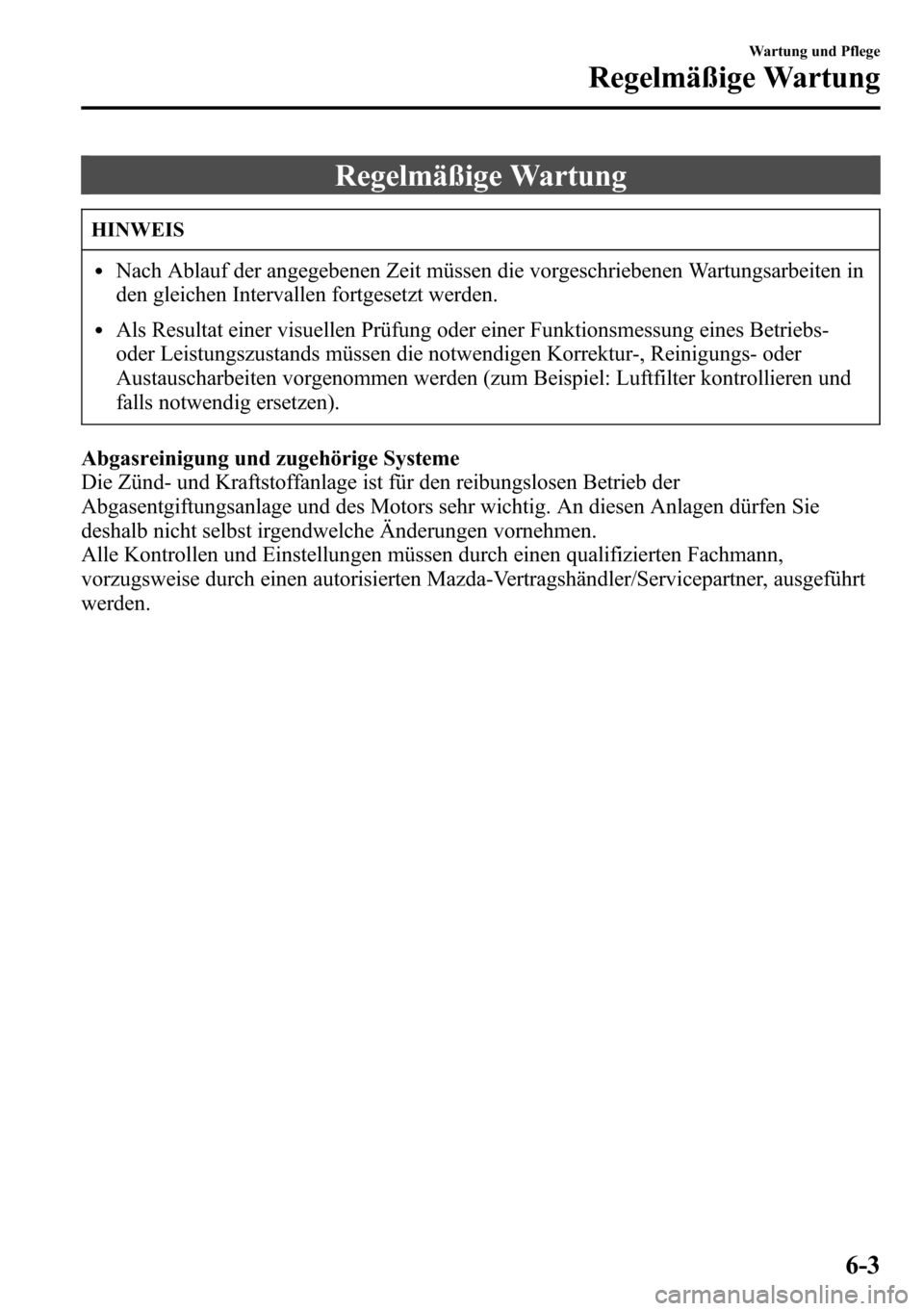 Wartung und Pflege
Regelmäßige Wartung

Regelmäßige Wartung

HINWEIS

• Nach Ablauf der angegebenen Zeit müssen die vorgeschriebenen Wartungsarbeiten in den gleichen Intervallen fortgesetzt werden.
• Als Resultat einer visuellen Prüfung oder einer Funktionsmessung eines Betriebs- oder Leistungszustands müssen die notwendigen Korrektur-, Reinigungs- oder Austauscharbeiten vorgenommen werden (zum Beispiel: Luftfilter kontrollieren und falls notwendig ersetzen).

Abgasreinigung und zugehörige Systeme
Die Zünd- und Kraftstoffanlage ist für den reibungslosen Betrieb der Abgasentgiftungsanlage und des Motors sehr wichtig. An diesen Anlagen dürfen Sie deshalb nicht selbst irgendwelche Änderungen vornehmen.
Alle Kontrollen und Einstellungen müssen durch einen qualifizierten Fachmann, vorzugsweise durch einen autorisierten Mazda-Vertragshändler/Servicepartner, ausgeführt werden.

6-3

carmanualsonline.info